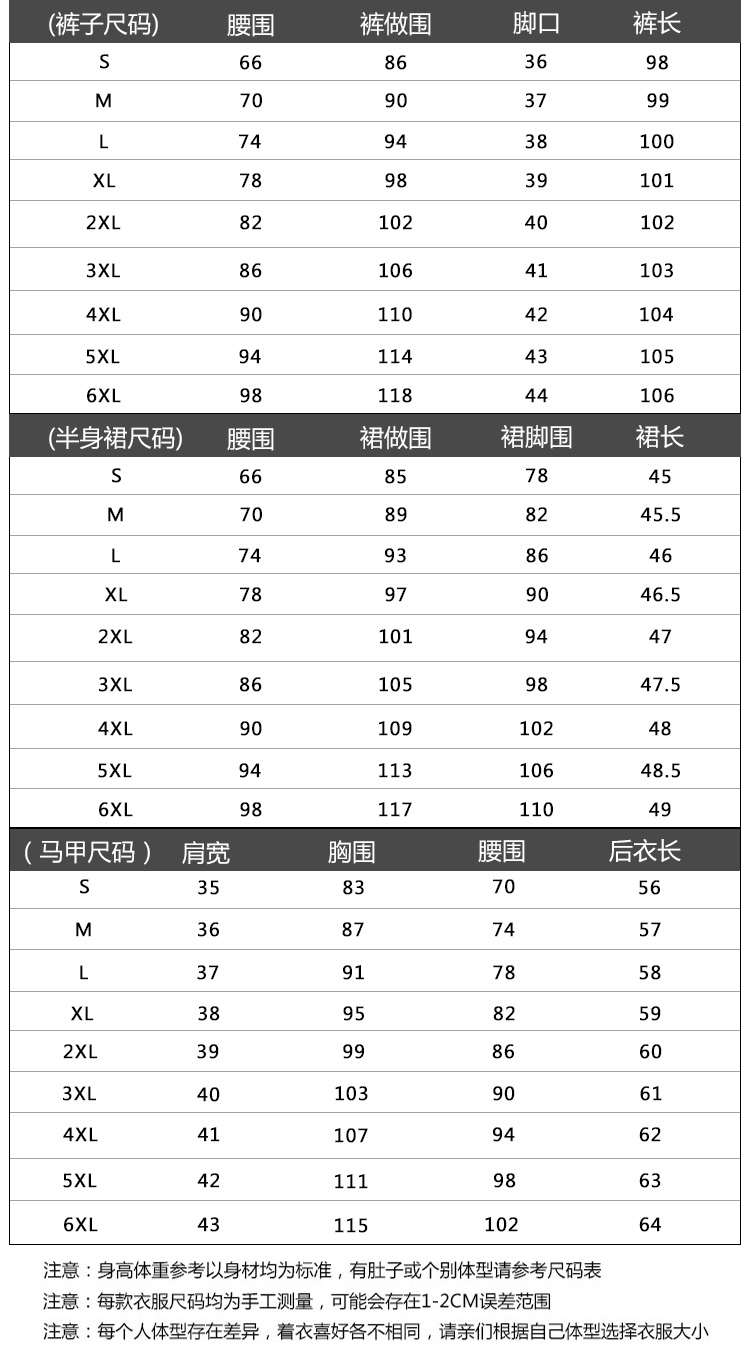 | (裤子尺码) | 腰围 | 裤做围 | 脚口 | 裤长 |
|---|---|---|---|---|
| S | 66 | 86 | 36 | 98 |
| M | 70 | 90 | 37 | 99 |
| L | 74 | 94 | 38 | 100 |
| XL | 78 | 98 | 39 | 101 |
| 2XL | 82 | 102 | 40 | 102 |
| 3XL | 86 | 106 | 41 | 103 |
| 4XL | 90 | 110 | 42 | 104 |
| 5XL | 94 | 114 | 43 | 105 |
| 6XL | 98 | 118 | 44 | 106 |

| (半身裙尺码) | 腰围 | 裙做围 | 裙脚围 | 裙长 |
|---|---|---|---|---|
| S | 66 | 85 | 78 | 45 |
| M | 70 | 89 | 82 | 45.5 |
| L | 74 | 93 | 86 | 46 |
| XL | 78 | 97 | 90 | 46.5 |
| 2XL | 82 | 101 | 94 | 47 |
| 3XL | 86 | 105 | 98 | 47.5 |
| 4XL | 90 | 109 | 102 | 48 |
| 5XL | 94 | 113 | 106 | 48.5 |
| 6XL | 98 | 117 | 110 | 49 |

| （马甲尺码） | 肩宽 | 胸围 | 腰围 | 后衣长 |
|---|---|---|---|---|
| S | 35 | 83 | 70 | 56 |
| M | 36 | 87 | 74 | 57 |
| L | 37 | 91 | 78 | 58 |
| XL | 38 | 95 | 82 | 59 |
| 2XL | 39 | 99 | 86 | 60 |
| 3XL | 40 | 103 | 90 | 61 |
| 4XL | 41 | 107 | 94 | 62 |
| 5XL | 42 | 111 | 98 | 63 |
| 6XL | 43 | 115 | 102 | 64 |

注意：身高体重参考以身材均为标准，有肚子或个别体型请参考尺码表

注意：每款衣服尺码均为手工测量，可能会存在1-2CM误差范围

注意：每个人体型存在差异，着衣喜好各不相同，请亲们根据自己体型选择衣服大小